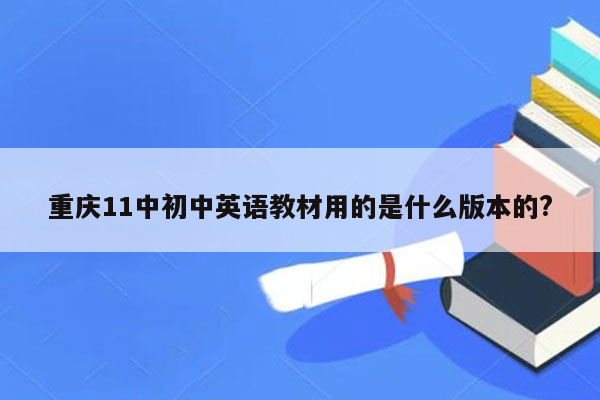 重庆11中初中英语教材用的是什么版本的?